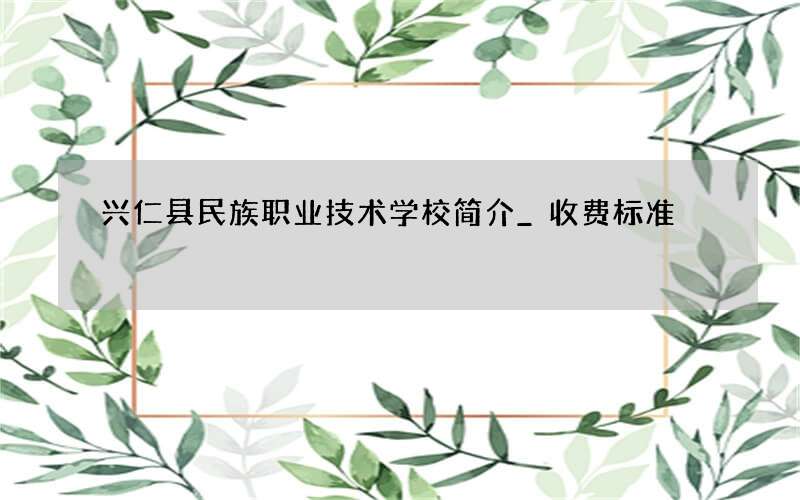 兴仁县民族职业技术学校简介_ 收费标准